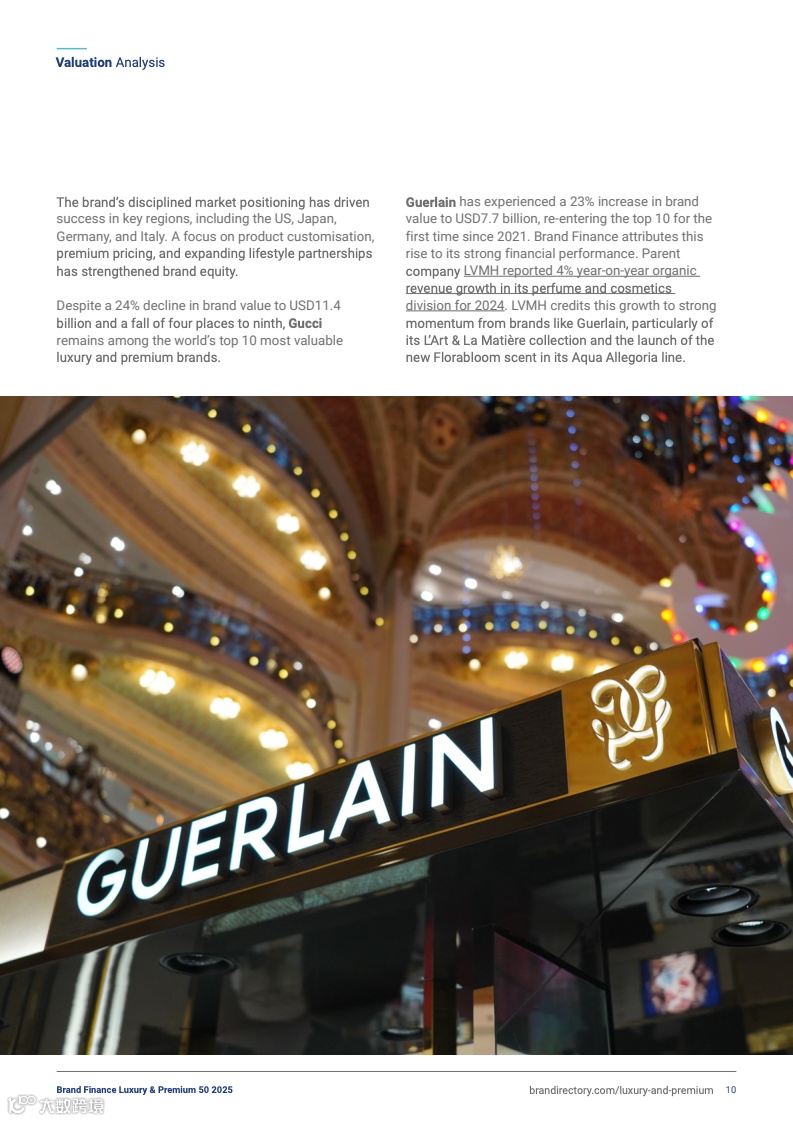 Valuation Analysis

The brand's disciplined market positioning has driven success in key regions, including the US, Japan, Germany, and Italy. A focus on product customisation, premium pricing, and expanding lifestyle partnerships has strengthened brand equity.

Despite a 24% decline in brand value to USD11.4 billion and a fall of four places to ninth, Gucci remains among the world's top 10 most valuable luxury and premium brands.

Guerlain has experienced a 23% increase in brand value to USD7.7 billion, re-entering the top 10 for the first time since 2021. Brand Finance attributes this rise to its strong financial performance. Parent company LVMH reported 4% year-on-year organic revenue growth in its perfume and cosmetics division for 2024. LVMH credits this growth to strong momentum from brands like Guerlain, particularly of its L'Art & La Matière collection and the launch of the new Florabloom scent in its Aqua Allegoria line.

GUERLAIN

Brand Finance Luxury & Premium 50 2025

brandirectory.com/luxury-and-premium 10

六敏跨境